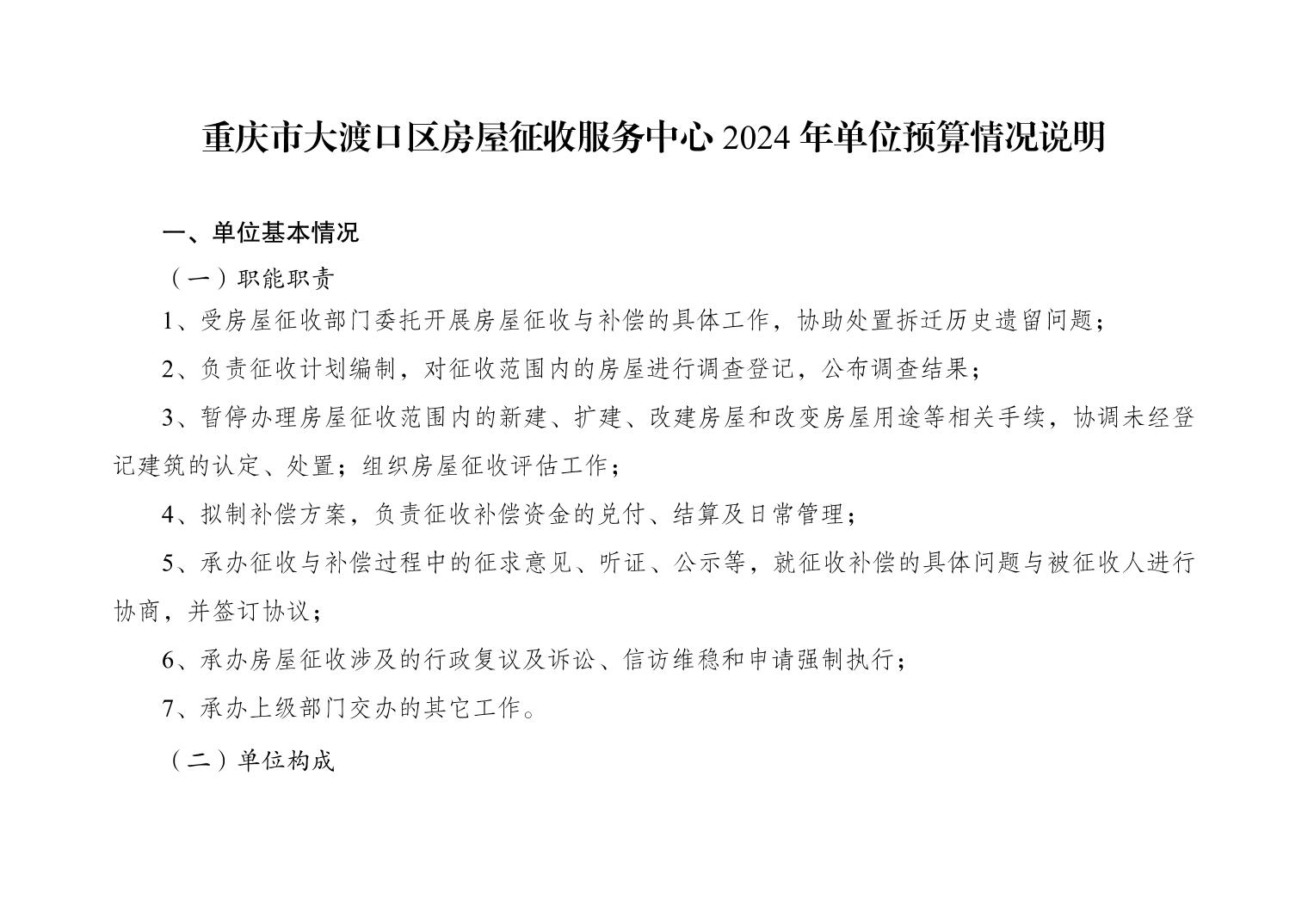 重庆市大渡口区房屋征收服务中心 2024 年单位预算情况说明

一、单位基本情况

（一）职能职责

1、受房屋征收部门委托开展房屋征收与补偿的具体工作，协助处置拆迁历史遗留问题；

2、负责征收计划编制，对征收范围内的房屋进行调查登记，公布调查结果；

3、暂停办理房屋征收范围内的新建、扩建、改建房屋和改变房屋用途等相关手续，协调未经登记建筑的认定、处置；组织房屋征收评估工作；

4、拟制补偿方案，负责征收补偿资金的兑付、结算及日常管理；

5、承办征收与补偿过程中的征求意见、听证、公示等，就征收补偿的具体问题与被征收人进行协商，并签订协议；

6、承办房屋征收涉及的行政复议及诉讼、信访维稳和申请强制执行；

7、承办上级部门交办的其它工作。

（二）单位构成